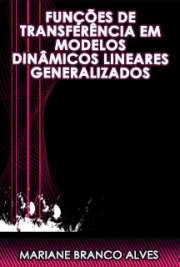 FUNÇÕES DE TRANSFERÊNCIA EM MODELOS DINÂMICOS LINEARES GENERALIZADOS

MARIANE BRANCO ALVES